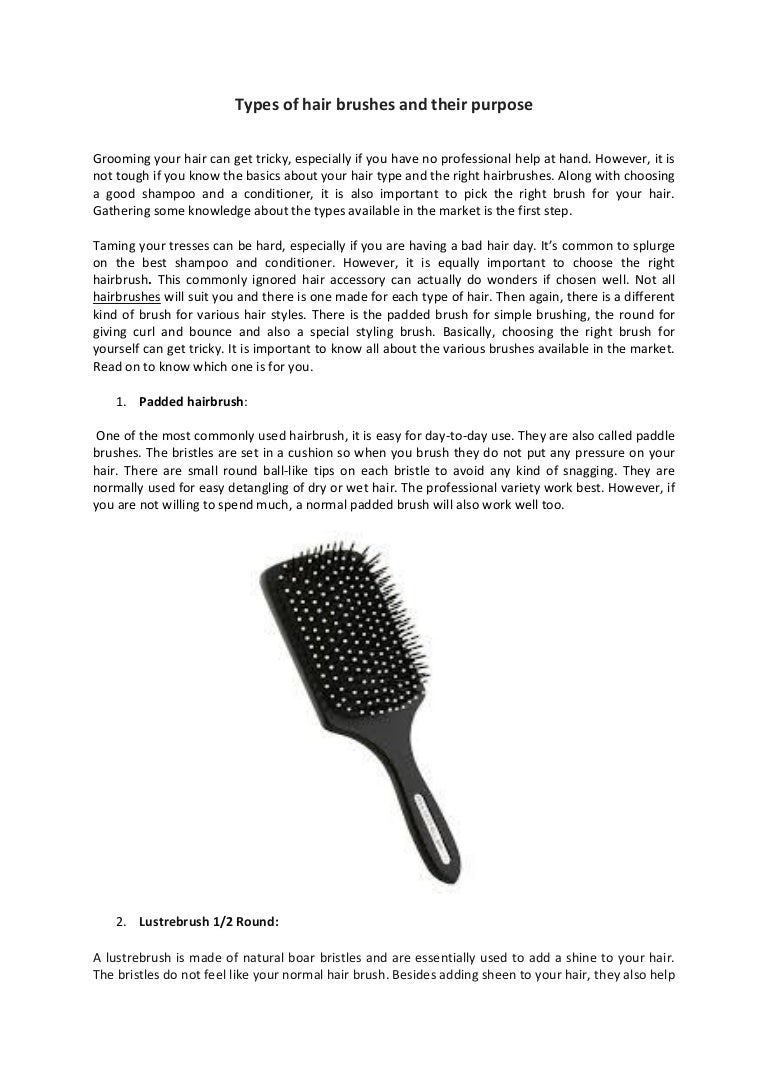 Types of hair brushes and their purpose

Grooming your hair can get tricky, especially if you have no professional help at hand. However, it is not tough if you know the basics about your hair type and the right hairbrushes. Along with choosing a good shampoo and a conditioner, it is also important to pick the right brush for your hair. Gathering some knowledge about the types available in the market is the first step.

Taming your tresses can be hard, especially if you are having a bad hair day. It's common to splurge on the best shampoo and conditioner. However, it is equally important to choose the right hairbrush. This commonly ignored hair accessory can actually do wonders if chosen well. Not all hairbrushes will suit you and there is one made for each type of hair. Then again, there is a different kind of brush for various hair styles. There is the padded brush for simple brushing, the round for giving curl and bounce and also a special styling brush. Basically, choosing the right brush for yourself can get tricky. It is important to know all about the various brushes available in the market. Read on to know which one is for you.

1. Padded hairbrush:

One of the most commonly used hairbrush, it is easy for day-to-day use. They are also called paddle brushes. The bristles are set in a cushion so when you brush they do not put any pressure on your hair. There are small round ball-like tips on each bristle to avoid any kind of snagging. They are normally used for easy detangling of dry or wet hair. The professional variety work best. However, if you are not willing to spend much, a normal padded brush will also work well too.

2. Lustrebrush 1/2 Round:

A lustrebrush is made of natural boar bristles and are essentially used to add a shine to your hair. The bristles do not feel like your normal hair brush. Besides adding sheen to your hair, they also help